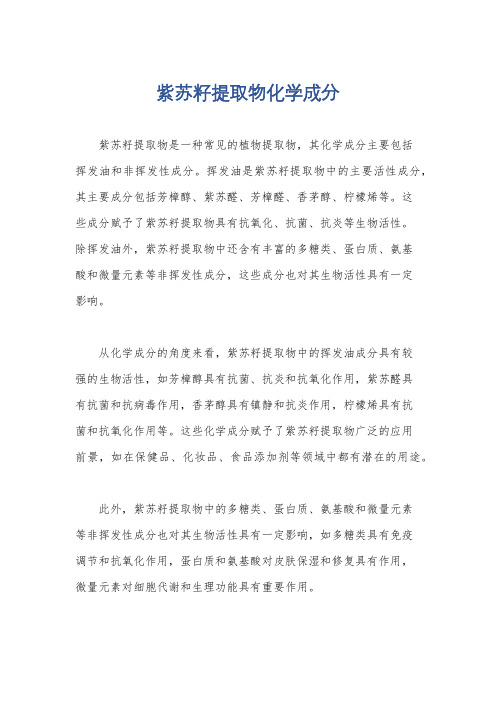 紫苏籽提取物化学成分

紫苏籽提取物是一种常见的植物提取物，其化学成分主要包括挥发油和非挥发性成分。挥发油是紫苏籽提取物中的主要活性成分，其主要成分包括芳樟醇、紫苏醛、芳樟醛、香茅醇、柠檬烯等。这些成分赋予了紫苏籽提取物具有抗氧化、抗菌、抗炎等生物活性。除挥发油外，紫苏籽提取物中还含有丰富的多糖类、蛋白质、氨基酸和微量元素等非挥发性成分，这些成分也对其生物活性具有一定影响。

从化学成分的角度来看，紫苏籽提取物中的挥发油成分具有较强的生物活性，如芳樟醇具有抗菌、抗炎和抗氧化作用，紫苏醛具有抗菌和抗病毒作用，香茅醇具有镇静和抗炎作用，柠檬烯具有抗菌和抗氧化作用等。这些化学成分赋予了紫苏籽提取物广泛的应用前景，如在保健品、化妆品、食品添加剂等领域中都有潜在的用途。

此外，紫苏籽提取物中的多糖类、蛋白质、氨基酸和微量元素等非挥发性成分也对其生物活性具有一定影响，如多糖类具有免疫调节和抗氧化作用，蛋白质和氨基酸对皮肤保湿和修复具有作用，微量元素对细胞代谢和生理功能具有重要作用。